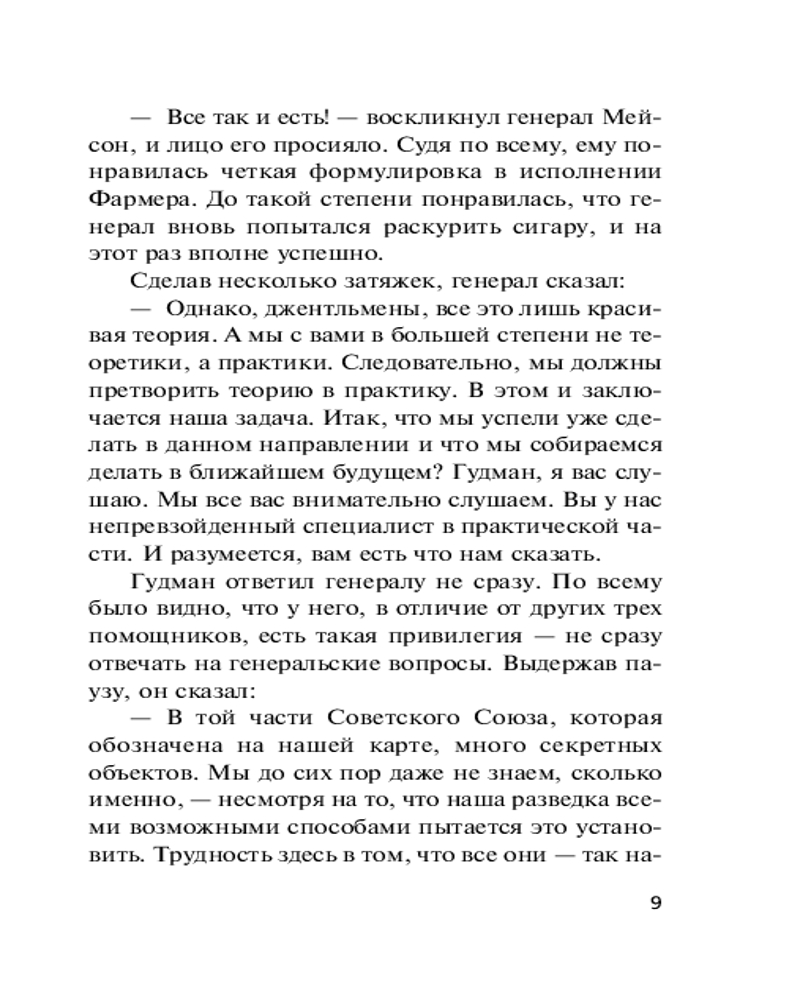 — Все так и есть! — воскликнул генерал Мейсон, и лицо его просияло. Судя по всему, ему понравилась четкая формулировка в исполнении Фармера. До такой степени понравилась, что генерал вновь попытался раскурить сигару, и на этот раз вполне успешно.

Сделав несколько затяжек, генерал сказал:

— Однако, джентльмены, все это лишь красивая теория. А мы с вами в большей степени не теоретики, а практики. Следовательно, мы должны претворить теорию в практику. В этом и заключается наша задача. Итак, что мы успели уже сделать в данном направлении и что мы собираемся делать в ближайшем будущем? Гудман, я вас слушаю. Мы все вас внимательно слушаем. Вы у нас непревзойденный специалист в практической части. И разумеется, вам есть что нам сказать.

Гудман ответил генералу не сразу. По всему было видно, что у него, в отличие от других трех помощников, есть такая привилегия — не сразу отвечать на генеральские вопросы. Выдержав паузу, он сказал:

— В той части Советского Союза, которая обозначена на нашей карте, много секретных объектов. Мы до сих пор даже не знаем, сколько именно, — несмотря на то, что наша разведка всеми возможными способами пытается это установить. Трудность здесь в том, что все они — так на-

9